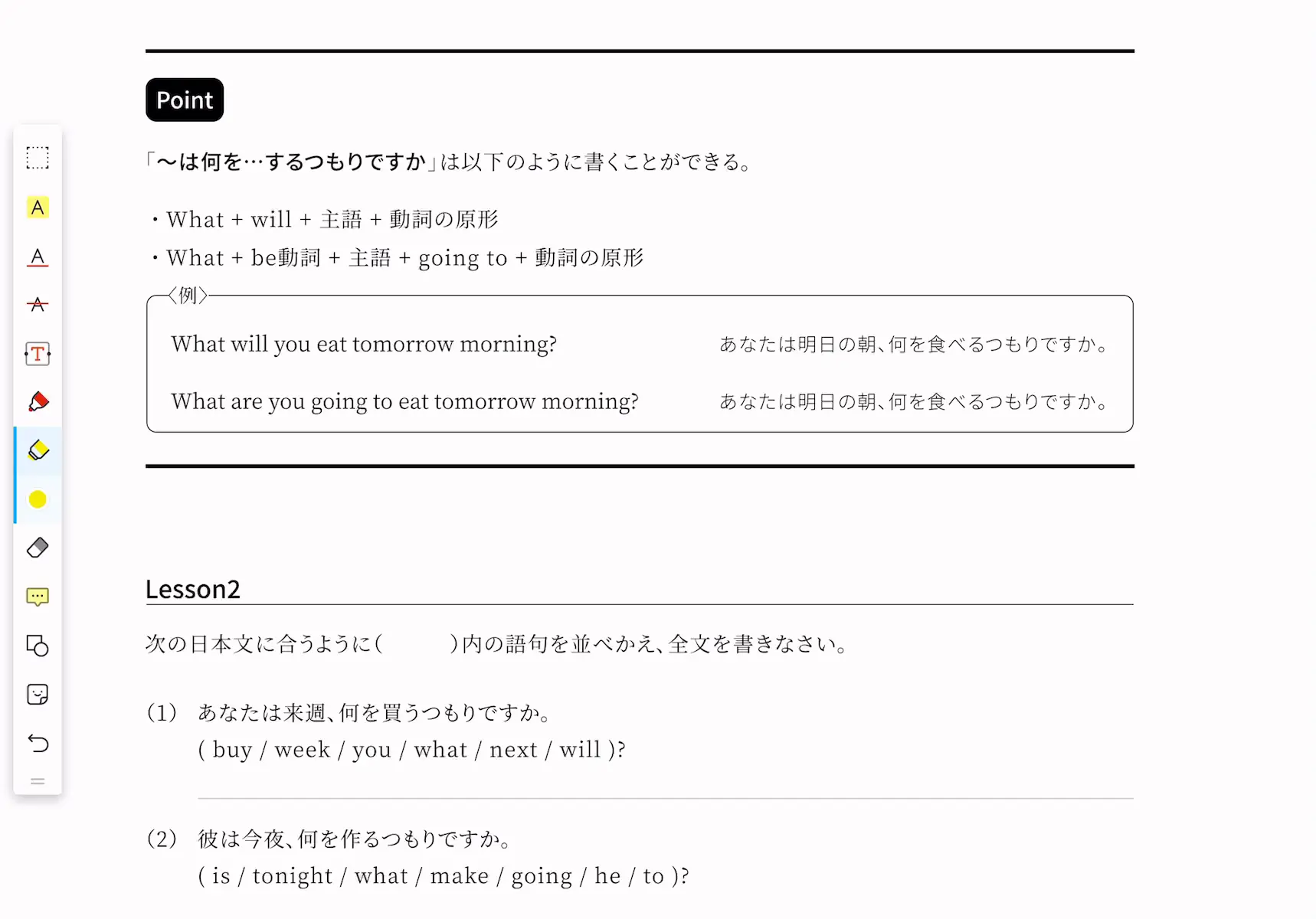 Point

「～は何を…するつもりですか」は以下のように書くことができる。

・What + will + 主語 + 動詞の原形
・What + be動詞 + 主語 + going to + 動詞の原形

〈例〉

What will you eat tomorrow morning? あなたは明日の朝、何を食べるつもりですか。

What are you going to eat tomorrow morning? あなたは明日の朝、何を食べるつもりですか。

Lesson2

次の日本文に合うように（　　）内の語句を並べかえ、全文を書きなさい。

(1) あなたは来週、何を買うつもりですか。
( buy / week / you / what / next / will )?

(2) 彼は今夜、何を作るつもりですか。
( is / tonight / what / make / going / he / to )?